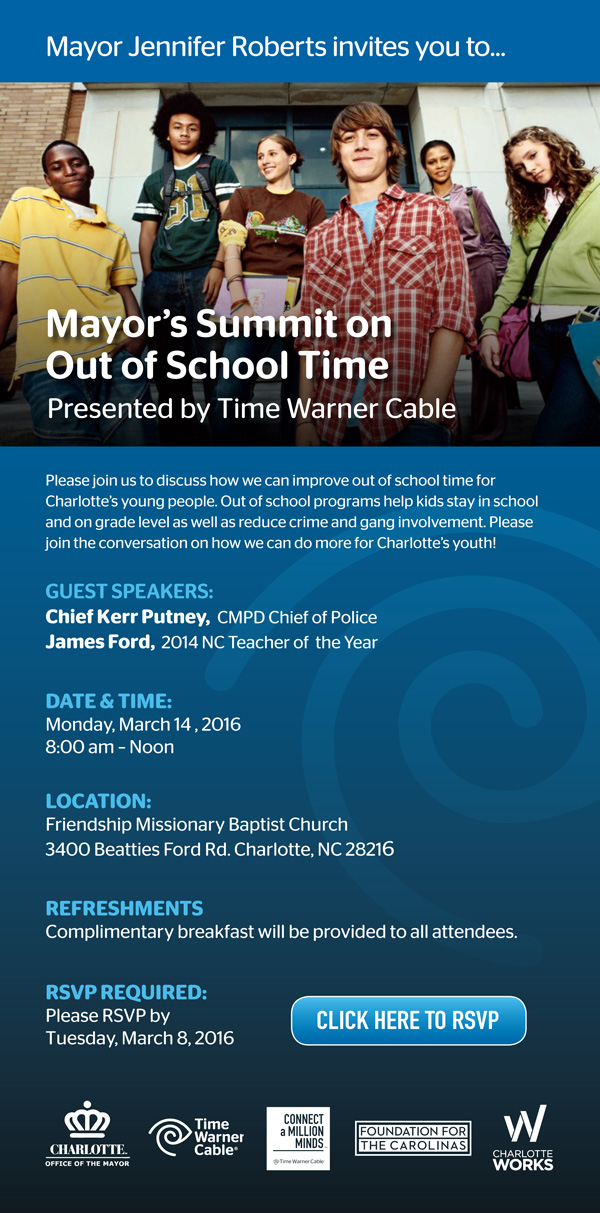 Mayor Jennifer Roberts invites you to...

Mayor's Summit on Out of School Time

Presented by Time Warner Cable

Please join us to discuss how we can improve out of school time for Charlotte's young people. Out of school programs help kids stay in school and on grade level as well as reduce crime and gang involvement. Please join the conversation on how we can do more for Charlotte's youth!

GUEST SPEAKERS:
Chief Kerr Putney, CMPD Chief of Police
James Ford, 2014 NC Teacher of the Year

DATE & TIME:
Monday, March 14 , 2016
8:00 am – Noon

LOCATION:
Friendship Missionary Baptist Church
3400 Beatties Ford Rd. Charlotte, NC 28216

REFRESHMENTS
Complimentary breakfast will be provided to all attendees.

RSVP REQUIRED:
Please RSVP by
Tuesday, March 8, 2016

CLICK HERE TO RSVP

CHARLOTTE.
OFFICE OF THE MAYOR

Time Warner Cable

CONNECT a MILLION MINDS
Time Warner Cable

FOUNDATION FOR THE CAROLINAS

CHARLOTTE WORKS